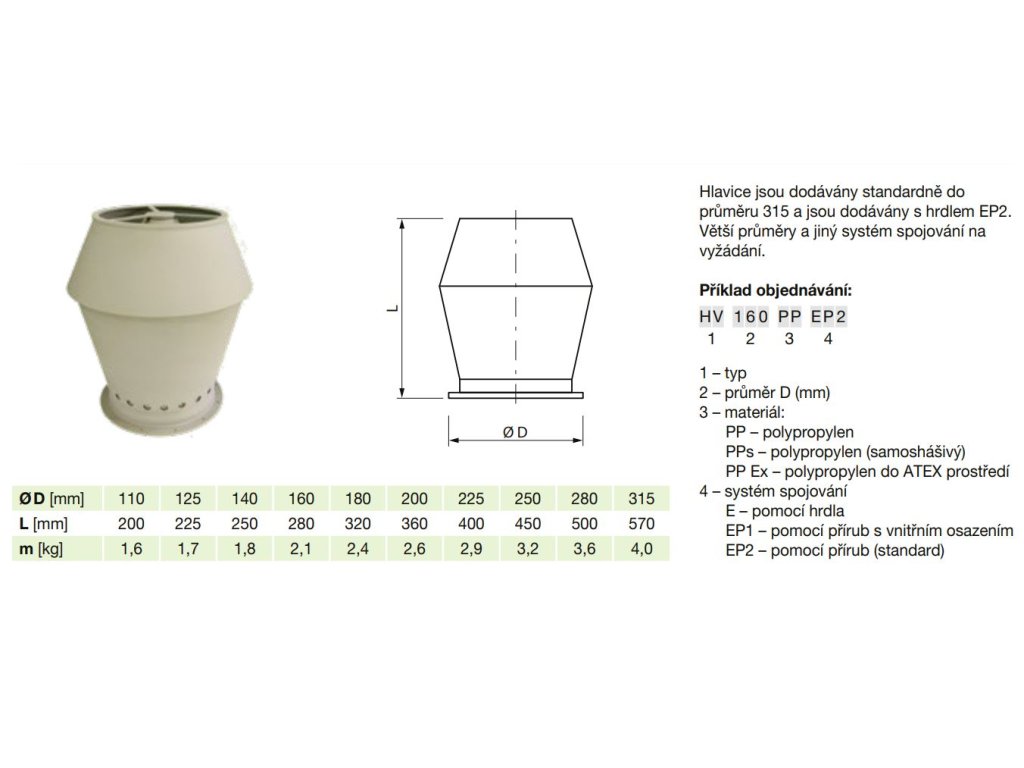 L

Ø D

| ØD [mm] | 110 | 125 | 140 | 160 | 180 | 200 | 225 | 250 | 280 | 315 |
|---|---|---|---|---|---|---|---|---|---|---|
| L [mm] | 200 | 225 | 250 | 280 | 320 | 360 | 400 | 450 | 500 | 570 |
| m [kg] | 1,6 | 1,7 | 1,8 | 2,1 | 2,4 | 2,6 | 2,9 | 3,2 | 3,6 | 4,0 |

Hlavice jsou dodávány standardně do průměru 315 a jsou dodávány s hrdlem EP2. Větší průměry a jiný systém spojování na vyžádání.

Příklad objednávání:

HV 160 PP EP2
1 2 3 4

1 – typ
2 – průměr D (mm)
3 – materiál:
PP – polypropylen
PPs – polypropylen (samoshášivý)
PP Ex – polypropylen do ATEX prostředí
4 – systém spojování
E – pomocí hrdla
EP1 – pomocí přírub s vnitřním osazením
EP2 – pomocí přírub (standard)